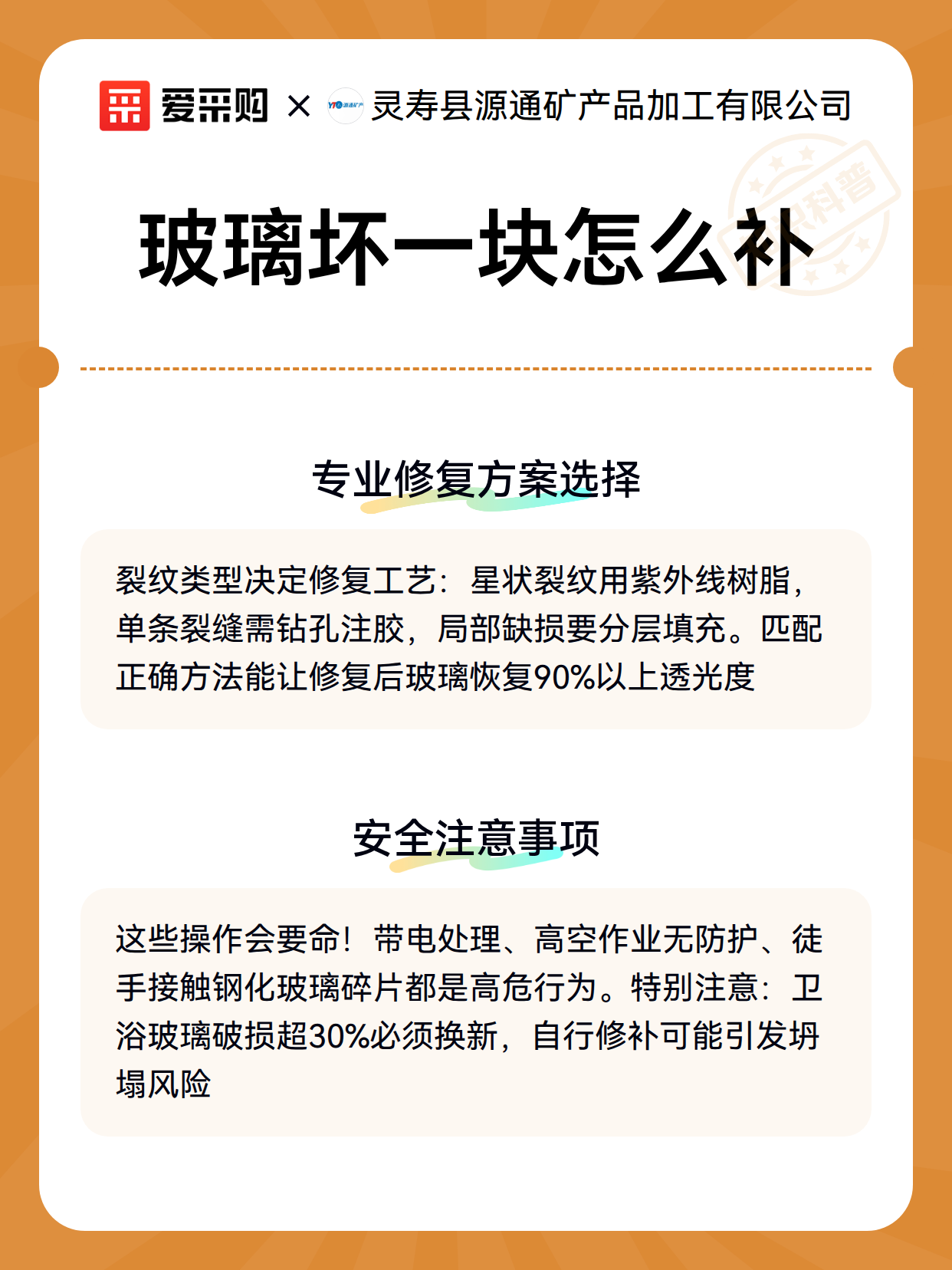 爱采购 × 灵寿县源通矿产品加工有限公司

玻璃坏一块怎么补

专业修复方案选择

裂纹类型决定修复工艺：星状裂纹用紫外线树脂，单条裂缝需钻孔注胶，局部缺损要分层填充。匹配正确方法能让修复后玻璃恢复90%以上透光度

安全注意事项

这些操作会要命！带电处理、高空作业无防护、徒手接触钢化玻璃碎片都是高危行为。特别注意：卫浴玻璃破损超30%必须换新，自行修补可能引发坍塌风险